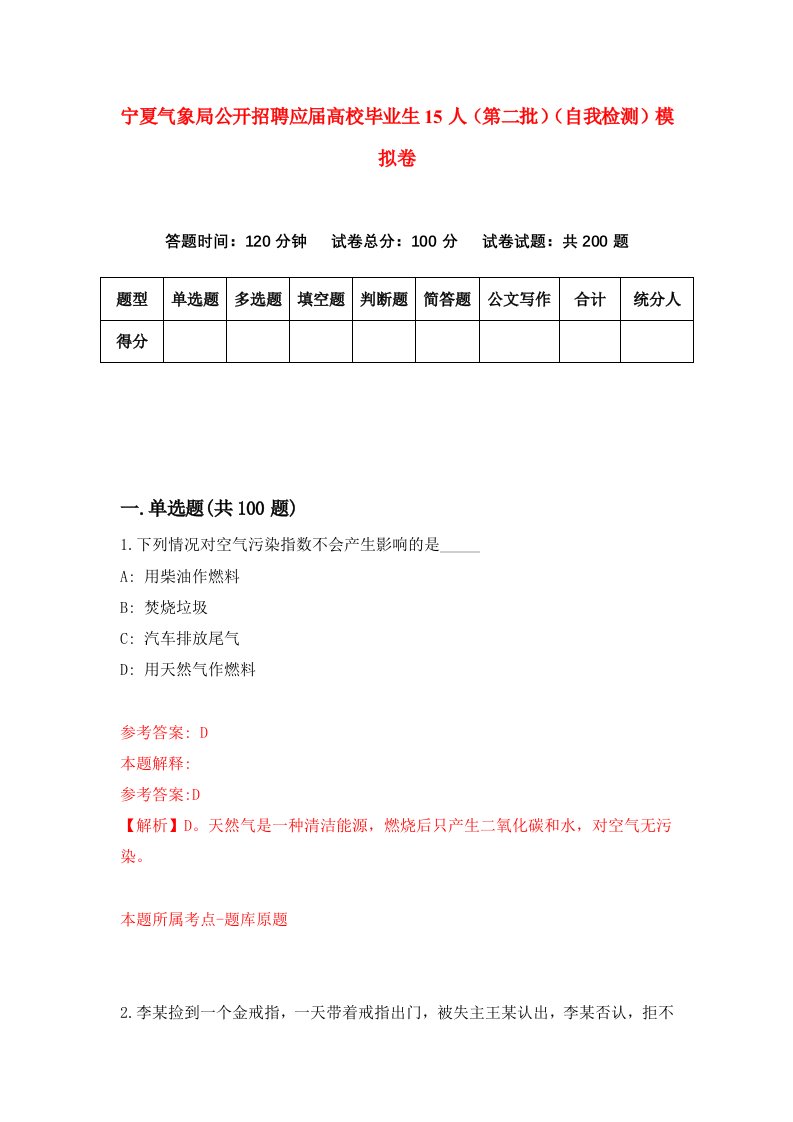 宁夏气象局公开招聘应届高校毕业生15人（第二批）（自我检测）模拟卷

答题时间：120分钟　试卷总分：100分　试卷试题：共200题

| 题型 | 单选题 | 多选题 | 填空题 | 判断题 | 简答题 | 公文写作 | 合计 | 统分人 |
|---|---|---|---|---|---|---|---|---|
| 得分 | | | | | | | | |

一.单选题(共100题)

1.下列情况对空气污染指数不会产生影响的是_____

A: 用柴油作燃料

B: 焚烧垃圾

C: 汽车排放尾气

D: 用天然气作燃料

参考答案: D

本题解释:

参考答案:D

【解析】D。天然气是一种清洁能源，燃烧后只产生二氧化碳和水，对空气无污染。

本题所属考点-题库原题

2.李某捡到一个金戒指，一天带着戒指出门，被失主王某认出，李某否认，拒不